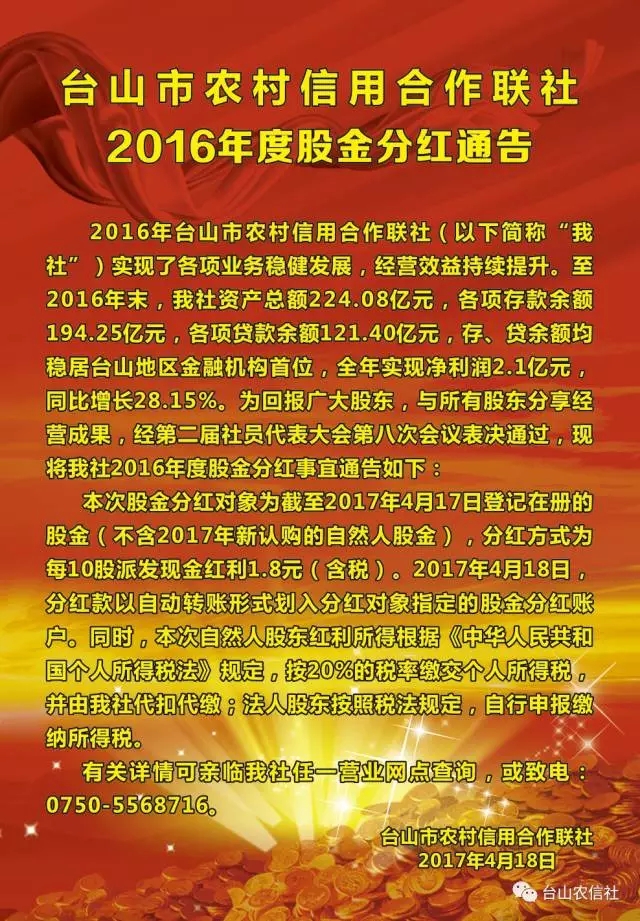 台山市农村信用合作联社
2016年度股金分红通告

2016年台山市农村信用合作联社（以下简称“我社”）实现了各项业务稳健发展，经营效益持续提升。至2016年末，我社资产总额224.08亿元，各项存款余额194.25亿元，各项贷款余额121.40亿元，存、贷余额均稳居台山地区金融机构首位，全年实现净利润2.1亿元，同比增长28.15%。为回报广大股东，与所有股东分享经营成果，经第二届社员代表大会第八次会议表决通过，现将我社2016年度股金分红事宜通告如下：

本次股金分红对象为截至2017年4月17日登记在册的股金（不含2017年新认购的自然人股金），分红方式为每10股派发现金红利1.8元（含税）。2017年4月18日，分红款以自动转账形式划入分红对象指定的股金分红账户。同时，本次自然人股东红利所得根据《中华人民共和国个人所得税法》规定，按20%的税率缴交个人所得税，并由我社代扣代缴；法人股东按照税法规定，自行申报缴纳所得税。

有关详情可亲临我社任一营业网点查询，或致电：0750-5568716。

台山市农村信用合作联社
2017年4月18日

台山农信社